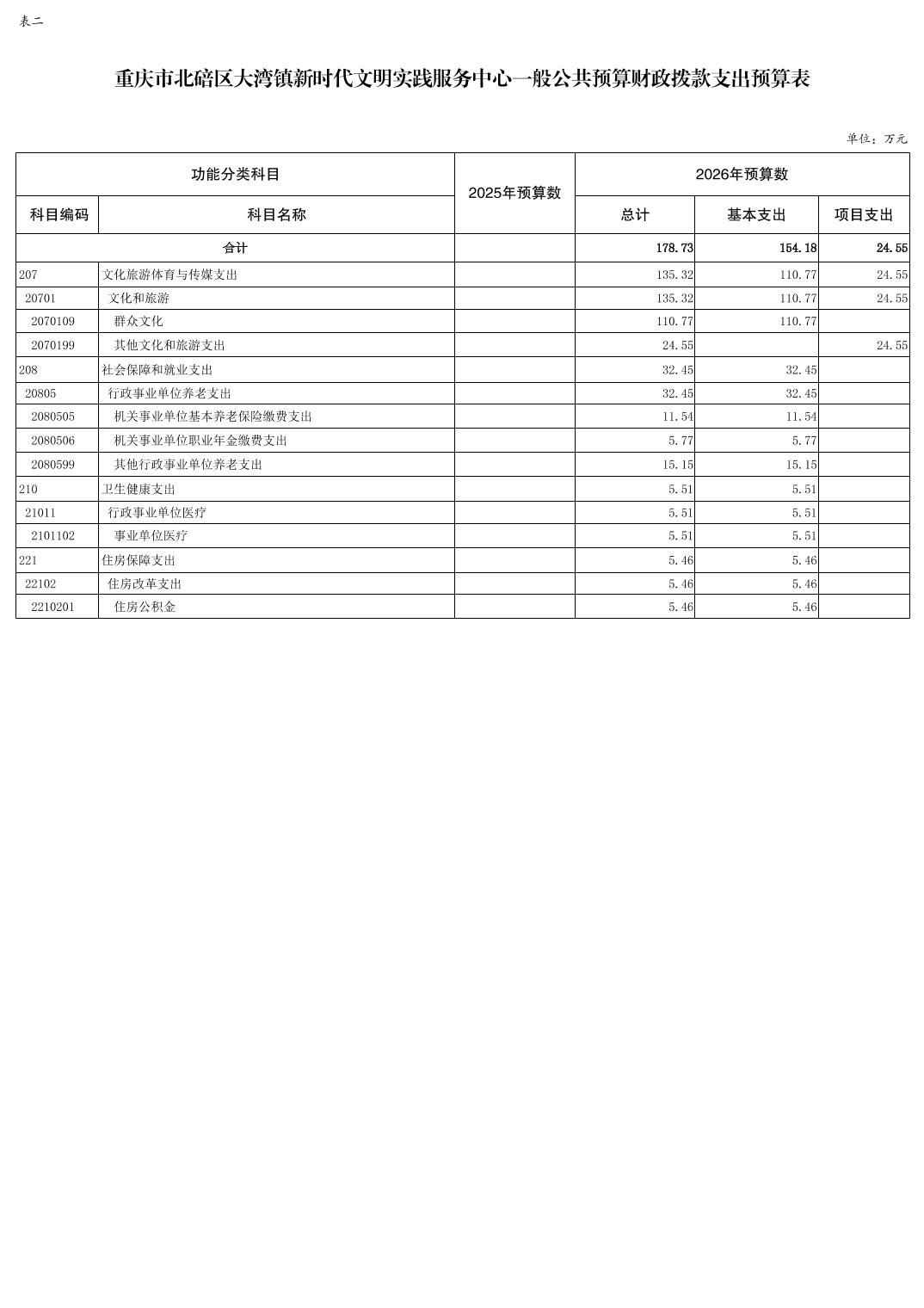 表二

重庆市北碚区大湾镇新时代文明实践服务中心一般公共预算财政拨款支出预算表

单位：万元

| 功能分类科目 | | 2025年预算数 | 2026年预算数 | | |
|---|---|---|---|---|---|
| 科目编码 | 科目名称 | | 总计 | 基本支出 | 项目支出 |
| 合计 | | | 178.73 | 154.18 | 24.55 |
| 207 | 文化旅游体育与传媒支出 | | 135.32 | 110.77 | 24.55 |
| 20701 | 文化和旅游 | | 135.32 | 110.77 | 24.55 |
| 2070109 | 群众文化 | | 110.77 | 110.77 | |
| 2070199 | 其他文化和旅游支出 | | 24.55 | | 24.55 |
| 208 | 社会保障和就业支出 | | 32.45 | 32.45 | |
| 20805 | 行政事业单位养老支出 | | 32.45 | 32.45 | |
| 2080505 | 机关事业单位基本养老保险缴费支出 | | 11.54 | 11.54 | |
| 2080506 | 机关事业单位职业年金缴费支出 | | 5.77 | 5.77 | |
| 2080599 | 其他行政事业单位养老支出 | | 15.15 | 15.15 | |
| 210 | 卫生健康支出 | | 5.51 | 5.51 | |
| 21011 | 行政事业单位医疗 | | 5.51 | 5.51 | |
| 2101102 | 事业单位医疗 | | 5.51 | 5.51 | |
| 221 | 住房保障支出 | | 5.46 | 5.46 | |
| 22102 | 住房改革支出 | | 5.46 | 5.46 | |
| 2210201 | 住房公积金 | | 5.46 | 5.46 | |